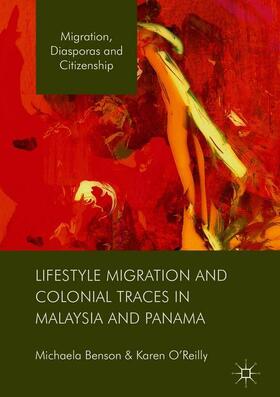 Migration, Diasporas and Citizenship

LIFESTYLE MIGRATION AND COLONIAL TRACES IN MALAYSIA AND PANAMA

Michaela Benson & Karen O'Reilly